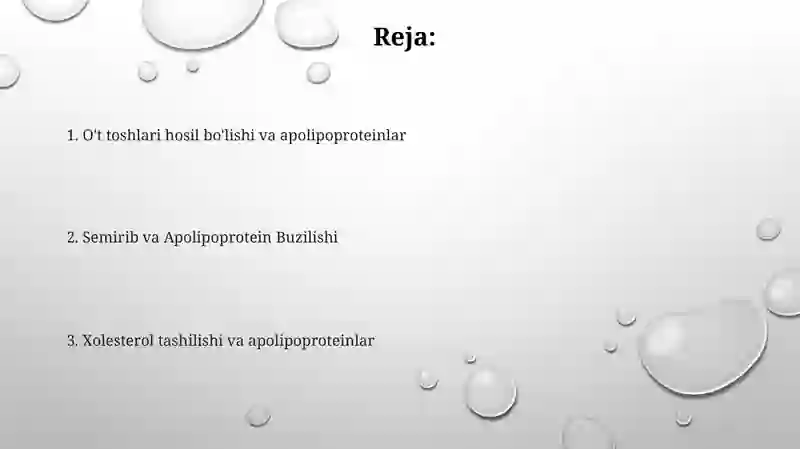 Reja:

1. O't toshlari hosil bo'lishi va apolipoproteinlar

2. Semirib va Apolipoprotein Buzilishi

3. Xolesterol tashilishi va apolipoproteinlar